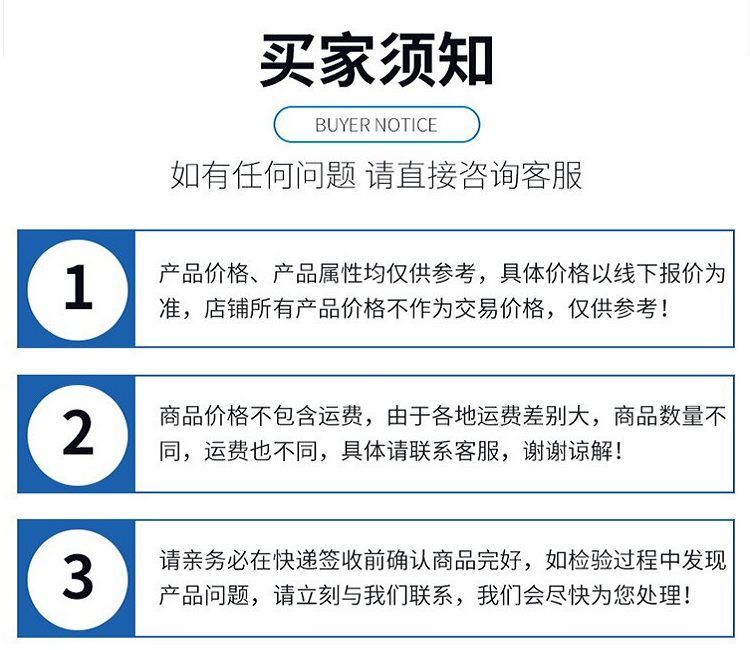 买家须知

BUYER NOTICE

如有任何问题 请直接咨询客服

1

产品价格、产品属性均仅供参考，具体价格以线下报价为准，店铺所有产品价格不作为交易价格，仅供参考！

2

商品价格不包含运费，由于各地运费差别大，商品数量不同，运费也不同，具体请联系客服，谢谢谅解！

3

请亲务必在快递签收前确认商品完好，如检验过程中发现产品问题，请立刻与我们联系，我们会尽快为您处理！